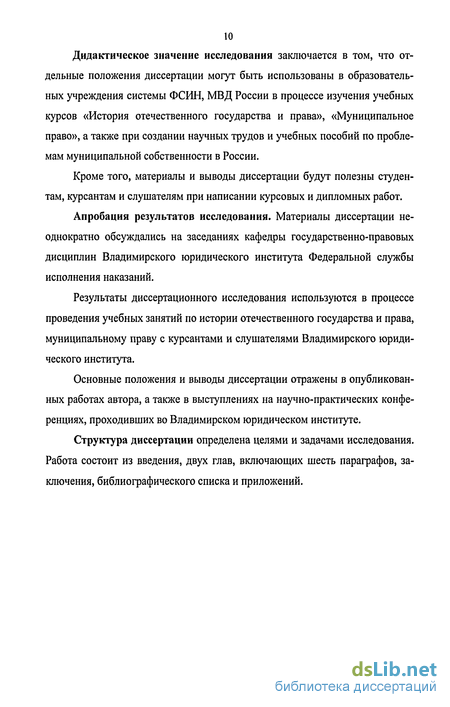 10

Дидактическое значение исследования заключается в том, что отдельные положения диссертации могут быть использованы в образовательных учреждения системы ФСИН, МВД России в процессе изучения учебных курсов «История отечественного государства и права», «Муниципальное право», а также при создании научных трудов и учебных пособий по проблемам муниципальной собственности в России.

Кроме того, материалы и выводы диссертации будут полезны студентам, курсантам и слушателям при написании курсовых и дипломных работ.

Апробация результатов исследования. Материалы диссертации неоднократно обсуждались на заседаниях кафедры государственно-правовых дисциплин Владимирского юридического института Федеральной службы исполнения наказаний.

Результаты диссертационного исследования используются в процессе проведения учебных занятий по истории отечественного государства и права, муниципальному праву с курсантами и слушателями Владимирского юридического института.

Основные положения и выводы диссертации отражены в опубликованных работах автора, а также в выступлениях на научно-практических конференциях, проходивших во Владимирском юридическом институте.

Структура диссертации определена целями и задачами исследования. Работа состоит из введения, двух глав, включающих шесть параграфов, заключения, библиографического списка и приложений.

dsLib.net
библиотека диссертаций